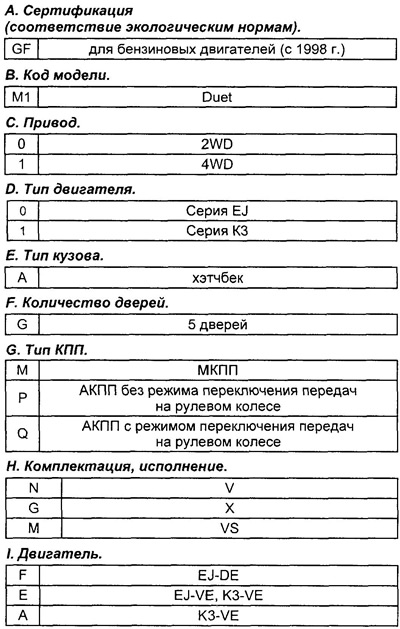 A. Сертификация (соответствие экологическим нормам).

| GF | для бензиновых двигателей (с 1998 г.) |
|---|---|

B. Код модели.

| M1 | Duet |
|---|---|

C. Привод.

| 0 | 2WD |
|---|---|
| 1 | 4WD |

D. Тип двигателя.

| 0 | Серия EJ |
|---|---|
| 1 | Серия K3 |

E. Тип кузова.

| A | хэтчбек |
|---|---|

F. Количество дверей.

| G | 5 дверей |
|---|---|

G. Тип КПП.

| M | МКПП |
|---|---|
| P | АКПП без режима переключения передач на рулевом колесе |
| Q | АКПП с режимом переключения передач на рулевом колесе |

H. Комплектация, исполнение.

| N | V |
|---|---|
| G | X |
| M | VS |

I. Двигатель.

| F | EJ-DE |
|---|---|
| E | EJ-VE, K3-VE |
| A | K3-VE |